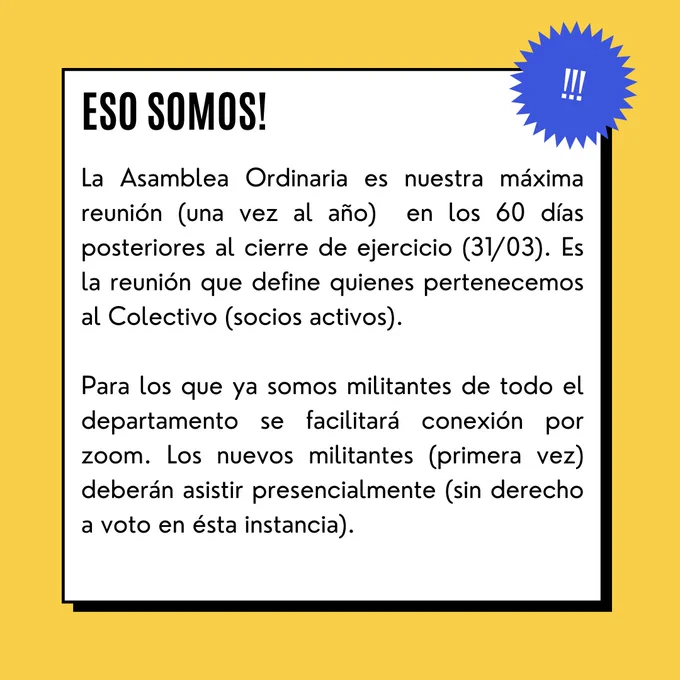 !!!

ESO SOMOS!

La Asamblea Ordinaria es nuestra máxima reunión (una vez al año) en los 60 días posteriores al cierre de ejercicio (31/03). Es la reunión que define quienes pertenecemos al Colectivo (socios activos).

Para los que ya somos militantes de todo el departamento se facilitará conexión por zoom. Los nuevos militantes (primera vez) deberán asistir presencialmente (sin derecho a voto en ésta instancia).